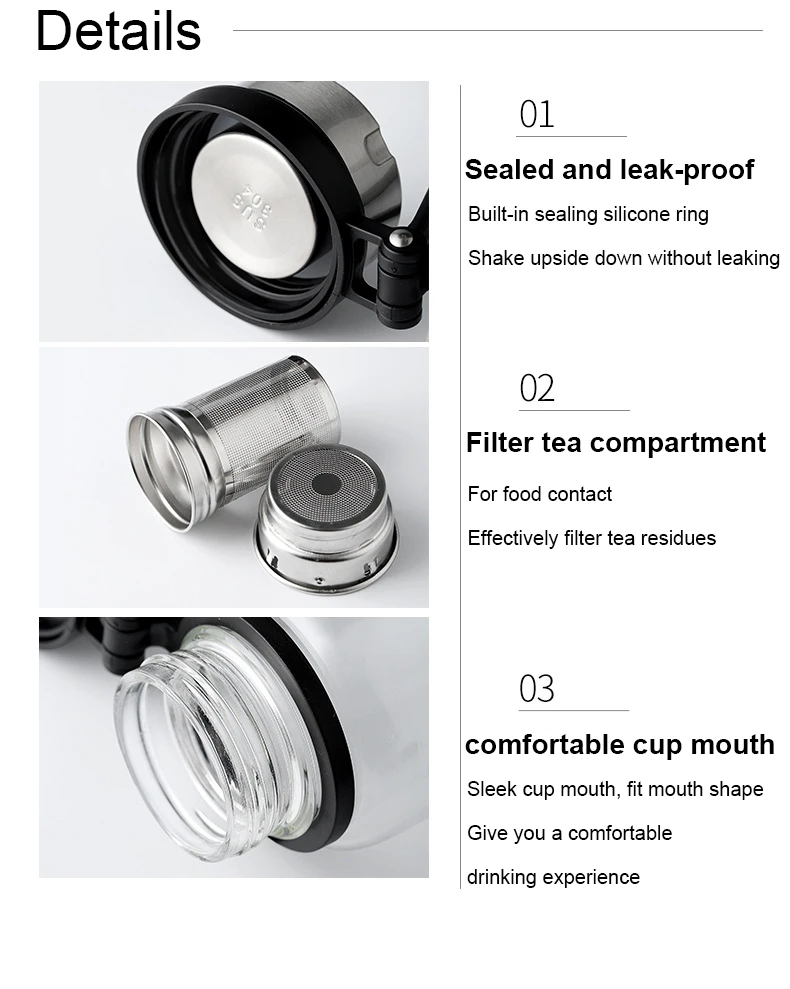 Details

01

Sealed and leak-proof

Built-in sealing silicone ring

Shake upside down without leaking

02

Filter tea compartment

For food contact

Effectively filter tea residues

03

comfortable cup mouth

Sleek cup mouth, fit mouth shape

Give you a comfortable

drinking experience